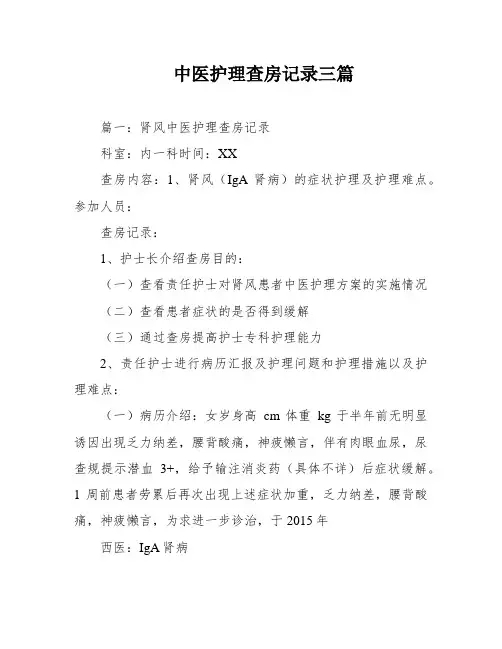 中医护理查房记录三篇

篇一：肾风中医护理查房记录

科室：内一科时间：XX

查房内容：1、肾风（IgA 肾病）的症状护理及护理难点。参加人员：

查房记录：

1、护士长介绍查房目的：

（一）查看责任护士对肾风患者中医护理方案的实施情况

（二）查看患者症状的是否得到缓解

（三）通过查房提高护士专科护理能力

2、责任护士进行病历汇报及护理问题和护理措施以及护理难点：

（一）病历介绍：女岁身高 cm 体重 kg 于半年前无明显诱因出现乏力纳差，腰背酸痛，神疲懒言，伴有肉眼血尿，尿查规提示潜血 3+，给予输注消炎药（具体不详）后症状缓解。1 周前患者劳累后再次出现上述症状加重，乏力纳差，腰背酸痛，神疲懒言，为求进一步诊治，于 2015 年

西医：IgA 肾病